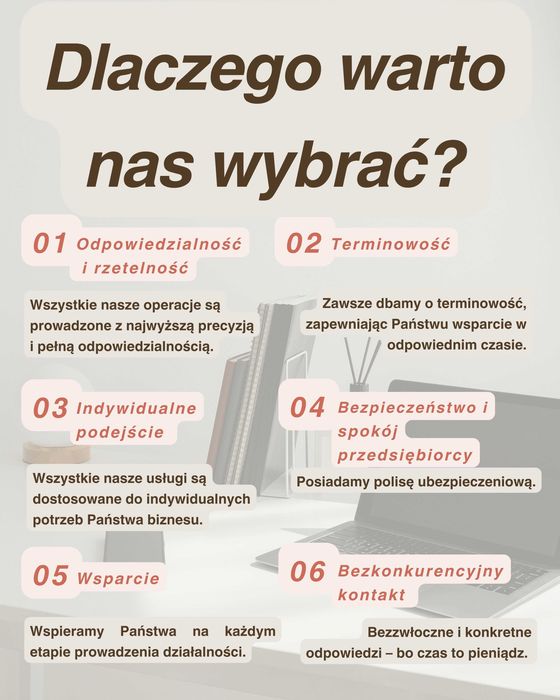 Dlaczego warto nas wybrać?

01 Odpowiedzialność i rzetelność

Wszystkie nasze operacje są prowadzone z najwyższą precyzją i pełną odpowiedzialnością.

02 Terminowość

Zawsze dbamy o terminowość, zapewniając Państwu wsparcie w odpowiednim czasie.

03 Indywidualne podejście

Wszystkie nasze usługi są dostosowane do indywidualnych potrzeb Państwa biznesu.

04 Bezpieczeństwo i spokój przedsiębiorcy

Posiadamy polisę ubezpieczeniową.

05 Wsparcie

Wspieramy Państwa na każdym etapie prowadzenia działalności.

06 Bezkonkurencyjny kontakt

Bezzwłoczne i konkretne odpowiedzi – bo czas to pieniądz.